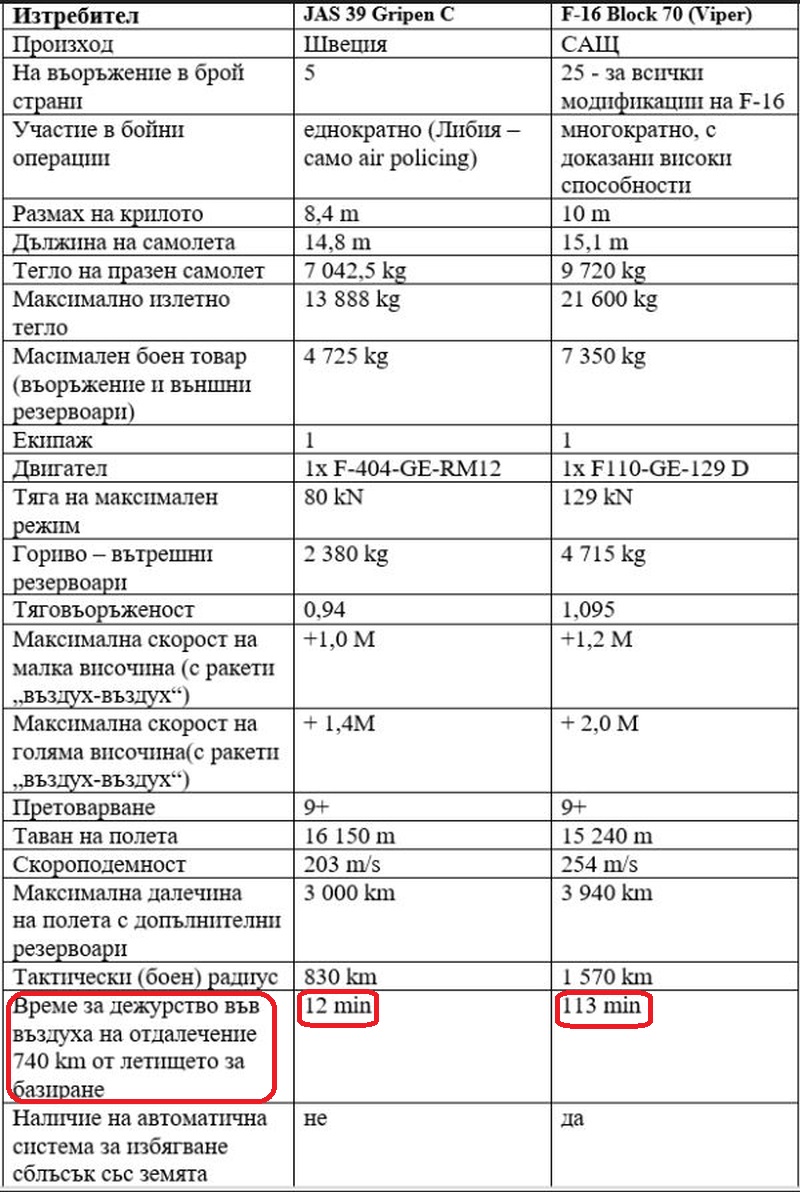 | Изтребител | JAS 39 Gripen C | F-16 Block 70 (Viper) |
|---|---|---|
| Произход | Швеция | САЩ |
| На въоръжение в брой страни | 5 | 25 - за всички модификации на F-16 |
| Участие в бойни операции | еднократно (Либия – само air policing) | многократно, с доказани високи способности |
| Размах на крилото | 8,4 m | 10 m |
| Дължина на самолета | 14,8 m | 15,1 m |
| Тегло на празен самолет | 7 042,5 kg | 9 720 kg |
| Максимално излетно тегло | 13 888 kg | 21 600 kg |
| Масимален боен товар (въоръжение и външни резервоари) | 4 725 kg | 7 350 kg |
| Екипаж | 1 | 1 |
| Двигател | 1x F-404-GE-RM12 | 1x F110-GE-129 D |
| Тяга на максимален режим | 80 kN | 129 kN |
| Гориво – вътрешни резервоари | 2 380 kg | 4 715 kg |
| Тяговъоръженост | 0,94 | 1,095 |
| Максимална скорост на малка височина (с ракети „въздух-въздух“) | +1,0 M | +1,2 M |
| Максимална скорост на голяма височина(с ракети „въздух-въздух“) | + 1,4M | + 2,0 M |
| Претоварване | 9+ | 9+ |
| Таван на полета | 16 150 m | 15 240 m |
| Скороподемност | 203 m/s | 254 m/s |
| Максимална далечина на полета с допълнителни резервоари | 3 000 km | 3 940 km |
| Тактически (боен) радиус | 830 km | 1 570 km |
| Време за дежурство във въздуха на отдалечение 740 km от летището за базиране | 12 min | 113 min |
| Наличие на автоматична система за избягване сблъсък със земята | не | да |